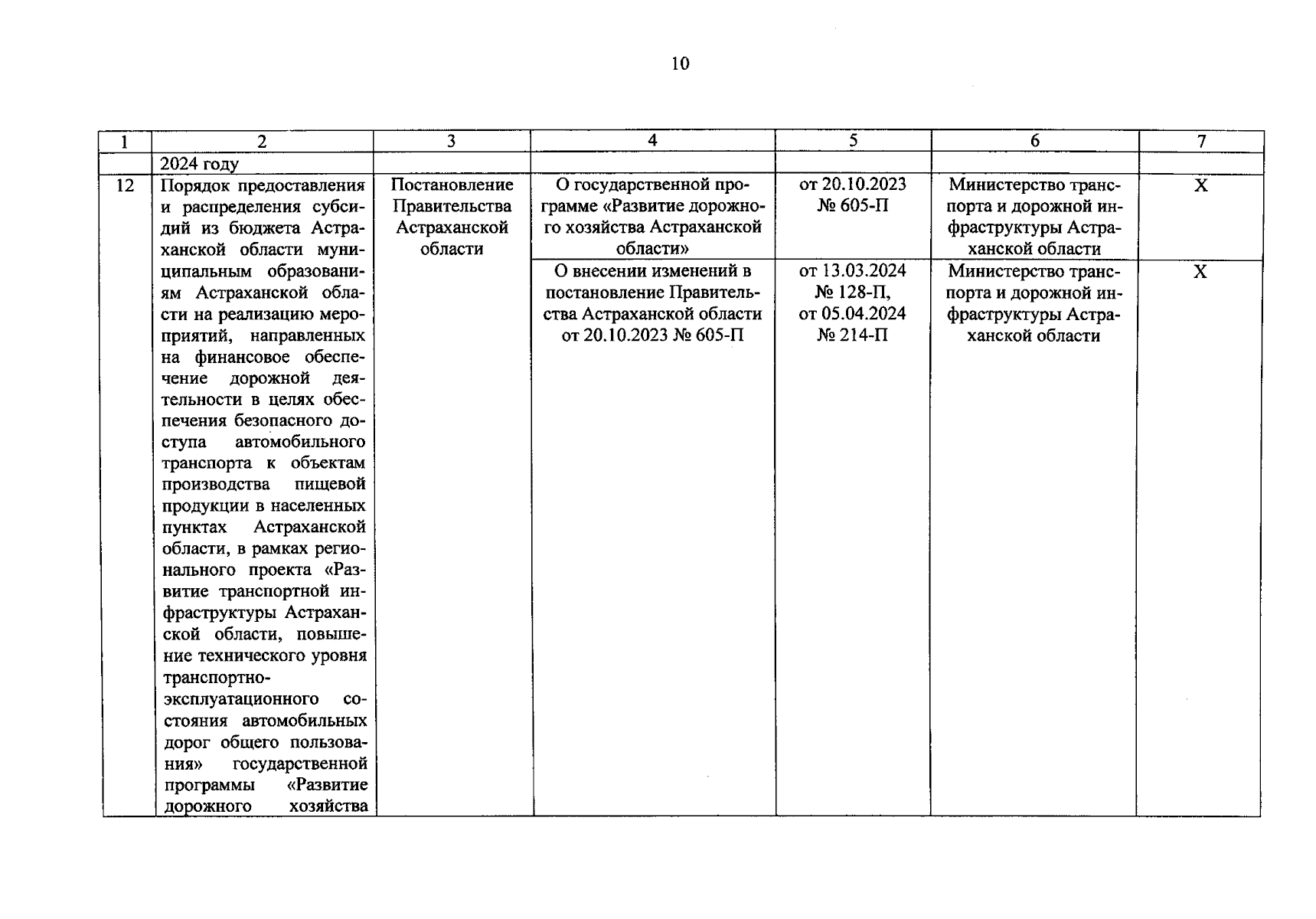 10

| 1 | 2 | 3 | 4 | 5 | 6 | 7 |
|---|---|---|---|---|---|---|
| | 2024 году | | | | | |
| 12 | Порядок предоставления и распределения субсидий из бюджета Астраханской области муниципальным образованиям Астраханской области на реализацию мероприятий, направленных на финансовое обеспечение дорожной деятельности в целях обеспечения безопасного доступа автомобильного транспорта к объектам производства пищевой продукции в населенных пунктах Астраханской области, в рамках регионального проекта «Развитие транспортной инфраструктуры Астраханской области, повышение технического уровня транспортно-эксплуатационного состояния автомобильных дорог общего пользования» государственной программы «Развитие дорожного хозяйства | Постановление Правительства Астраханской области | О государственной программе «Развитие дорожного хозяйства Астраханской области» | от 20.10.2023 № 605-П | Министерство транспорта и дорожной инфраструктуры Астраханской области | Х |
| | | | О внесении изменений в постановление Правительства Астраханской области от 20.10.2023 № 605-П | от 13.03.2024 № 128-П, от 05.04.2024 № 214-П | Министерство транспорта и дорожной инфраструктуры Астраханской области | Х |